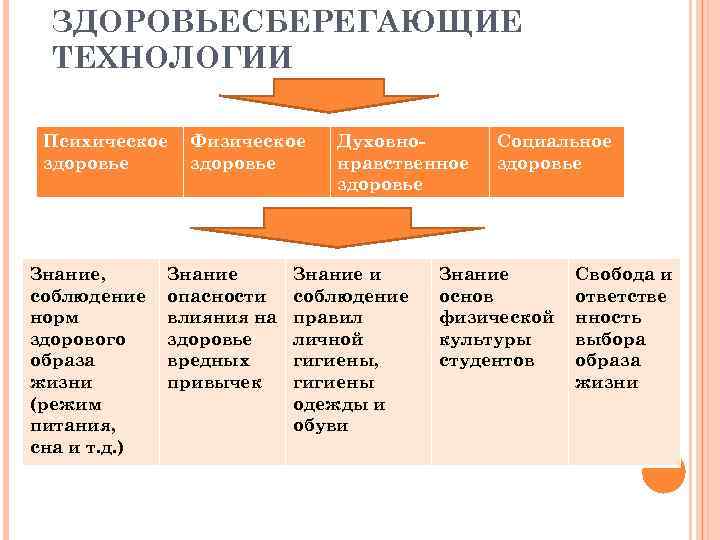 ЗДОРОВЬЕСБЕРЕГАЮЩИЕ ТЕХНОЛОГИИ

| Психическое здоровье | Физическое здоровье | Духовно-нравственное здоровье | Социальное здоровье |
|---|---|---|---|

| Знание, соблюдение норм здорового образа жизни (режим питания, сна и т.д.) | Знание опасности влияния на здоровье вредных привычек | Знание и соблюдение правил личной гигиены, гигиены одежды и обуви | Знание основ физической культуры студентов | Свобода и ответственность выбора образа жизни |
|---|---|---|---|---|